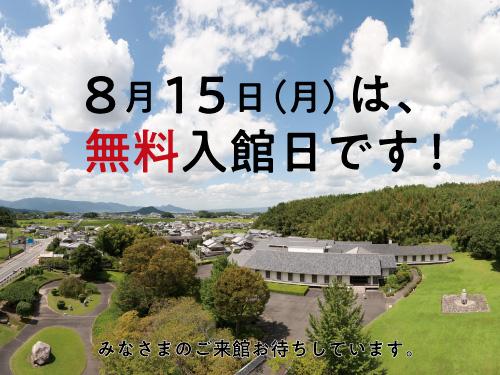 8月15日(月)は、
無料入館日です!

みなさまのご来館お待ちしています。